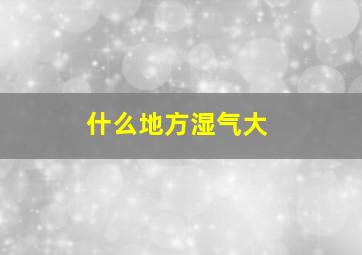 什么地方湿气大